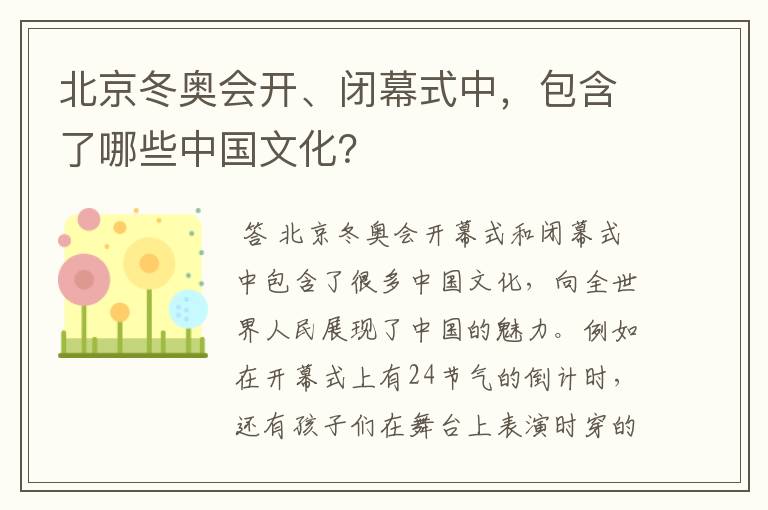 北京冬奥会开、闭幕式中，包含了哪些中国文化？

答 北京冬奥会开幕式和闭幕式中包含了很多中国文化，向全世界人民展现了中国的魅力。例如在开幕式上有24节气的倒计时，还有孩子们在舞台上表演时穿的